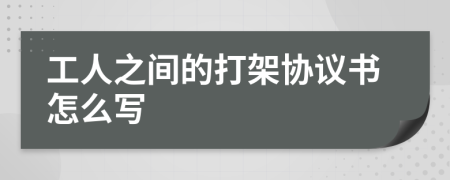 工人之间的打架协议书怎么写